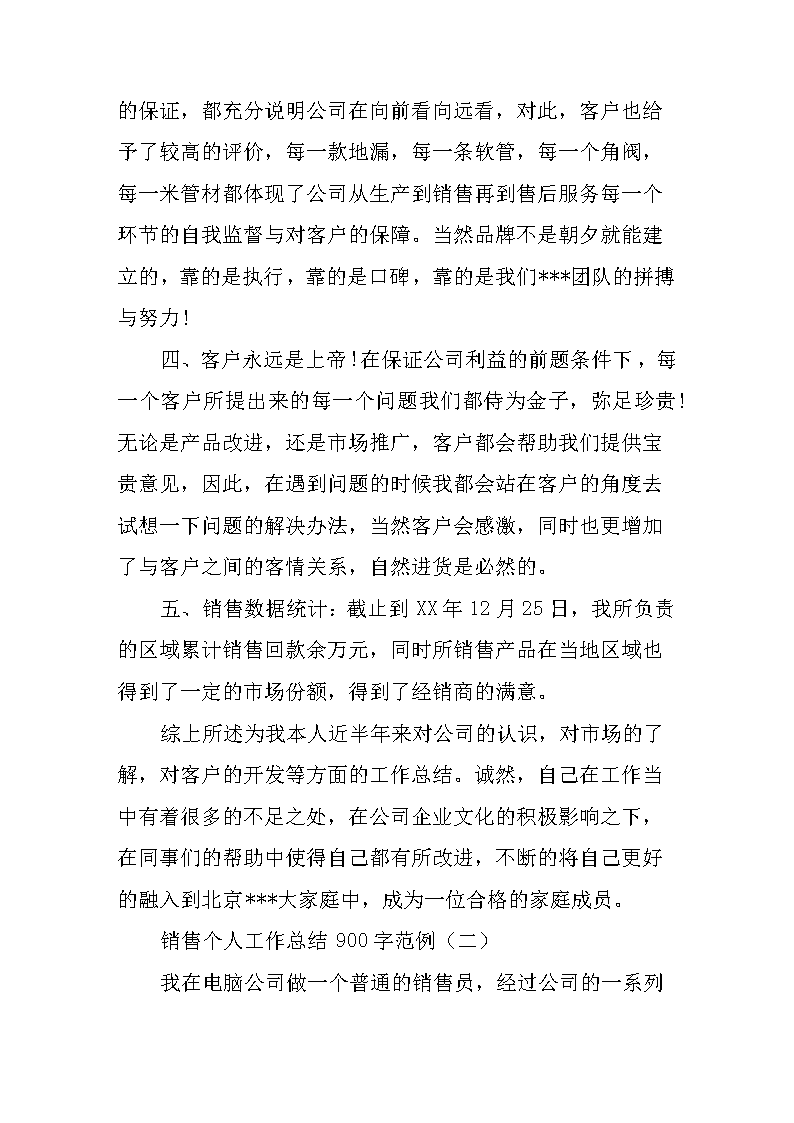 的保证，都充分说明公司在向前看向远看，对此，客户也给予了较高的评价，每一款地漏，每一条软管，每一个角阀，每一米管材都体现了公司从生产到销售再到售后服务每一个环节的自我监督与对客户的保障。当然品牌不是朝夕就能建立的，靠的是执行，靠的是口碑，靠的是我们***团队的拼搏与努力！

四、客户永远是上帝！在保证公司利益的前题条件下，每一个客户所提出来的每一个问题我们都侍为金子，弥足珍贵！无论是产品改进，还是市场推广，客户都会帮助我们提供宝贵意见，因此，在遇到问题的时候我都会站在客户的角度去试想一下问题的解决办法，当然客户会感激，同时也更增加了与客户之间的客情关系，自然进货是必然的。

五、销售数据统计：截止到 XX 年 12 月 25 日，我所负责的区域累计销售回款余万元，同时所销售产品在当地区域也得到了一定的市场份额，得到了经销商的满意。

综上所述为我本人近半年来对公司的认识，对市场的了解，对客户的开发等方面的工作总结。诚然，自己在工作当中有着很多的不足之处，在公司企业文化的积极影响之下，在同事们的帮助中使得自己都有所改进，不断的将自己更好的融入到北京***大家庭中，成为一位合格的家庭成员。

销售个人工作总结 900 字范例（二）

我在电脑公司做一个普通的销售员，经过公司的一系列